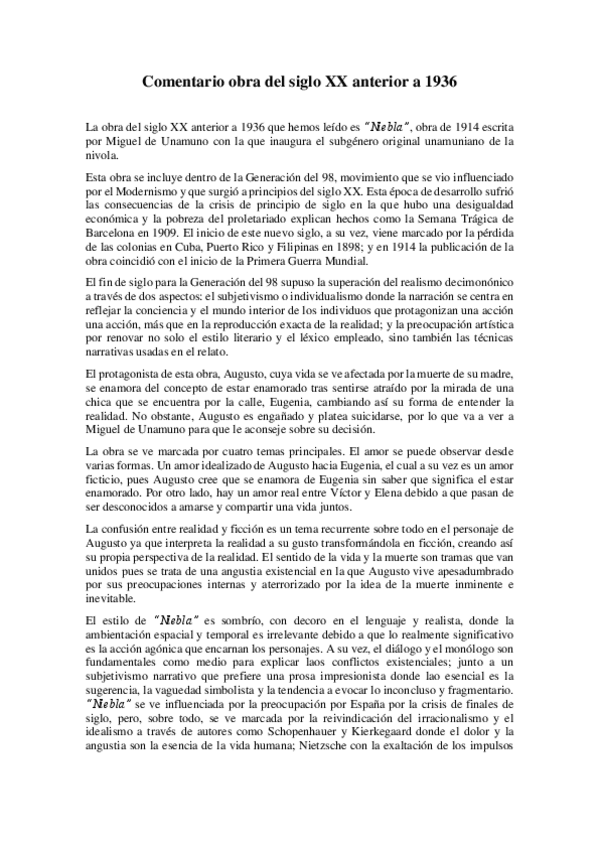 Comentario obra del siglo XX anterior a 1936

La obra del siglo XX anterior a 1936 que hemos leído es "Niebla", obra de 1914 escrita por Miguel de Unamuno con la que inaugura el subgénero original unamuniano de la nivola.

Esta obra se incluye dentro de la Generación del 98, movimiento que se vio influenciado por el Modernismo y que surgió a principios del siglo XX. Esta época de desarrollo sufrió las consecuencias de la crisis de principio de siglo en la que hubo una desigualdad económica y la pobreza del proletariado explican hechos como la Semana Trágica de Barcelona en 1909. El inicio de este nuevo siglo, a su vez, viene marcado por la pérdida de las colonias en Cuba, Puerto Rico y Filipinas en 1898; y en 1914 la publicación de la obra coincidió con el inicio de la Primera Guerra Mundial.

El fin de siglo para la Generación del 98 supuso la superación del realismo decimonónico a través de dos aspectos: el subjetivismo o individualismo donde la narración se centra en reflejar la conciencia y el mundo interior de los individuos que protagonizan una acción una acción, más que en la reproducción exacta de la realidad; y la preocupación artística por renovar no solo el estilo literario y el léxico empleado, sino también las técnicas narrativas usadas en el relato.

El protagonista de esta obra, Augusto, cuya vida se ve afectada por la muerte de su madre, se enamora del concepto de estar enamorado tras sentirse atraído por la mirada de una chica que se encuentra por la calle, Eugenia, cambiando así su forma de entender la realidad. No obstante, Augusto es engañado y platea suicidarse, por lo que va a ver a Miguel de Unamuno para que le aconseje sobre su decisión.

La obra se ve marcada por cuatro temas principales. El amor se puede observar desde varias formas. Un amor idealizado de Augusto hacia Eugenia, el cual a su vez es un amor ficticio, pues Augusto cree que se enamora de Eugenia sin saber que significa el estar enamorado. Por otro lado, hay un amor real entre Víctor y Elena debido a que pasan de ser desconocidos a amarse y compartir una vida juntos.

La confusión entre realidad y ficción es un tema recurrente sobre todo en el personaje de Augusto ya que interpreta la realidad a su gusto transformándola en ficción, creando así su propia perspectiva de la realidad. El sentido de la vida y la muerte son tramas que van unidos pues se trata de una angustia existencial en la que Augusto vive apesadumbrado por sus preocupaciones internas y aterrorizado por la idea de la muerte inminente e inevitable.

El estilo de "Niebla" es sombrío, con decoro en el lenguaje y realista, donde la ambientación espacial y temporal es irrelevante debido a que lo realmente significativo es la acción agónica que encarnan los personajes. A su vez, el diálogo y el monólogo son fundamentales como medio para explicar laos conflictos existenciales; junto a un subjetivismo narrativo que prefiere una prosa impresionista donde lao esencial es la sugerencia, la vaguedad simbolista y la tendencia a evocar lo inconcluso y fragmentario. "Niebla" se ve influenciada por la preocupación por España por la crisis de finales de siglo, pero, sobre todo, se ve marcada por la reivindicación del irracionalismo y el idealismo a través de autores como Schopenhauer y Kierkegaard donde el dolor y la angustia son la esencia de la vida humana; Nietzsche con la exaltación de los impulsos